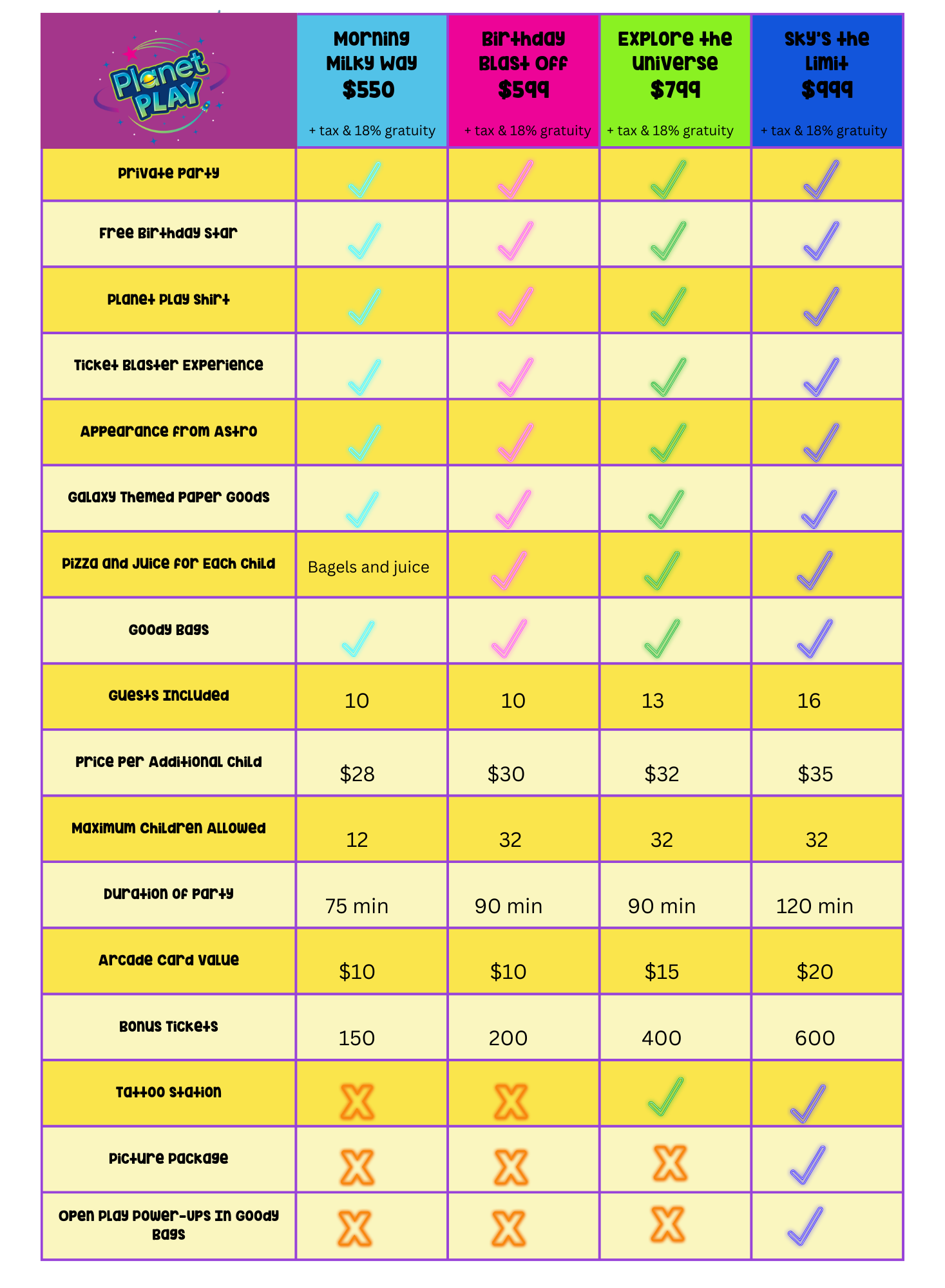 | Planet PLAY | Morning Milky Way $550 + tax & 18% gratuity | Birthday Blast Off $599 + tax & 18% gratuity | Explore the Universe $799 + tax & 18% gratuity | Sky's the Limit $999 + tax & 18% gratuity |
|---|---|---|---|---|
| Private Party | ✓ | ✓ | ✓ | ✓ |
| Free Birthday Star | ✓ | ✓ | ✓ | ✓ |
| Planet Play Shirt | ✓ | ✓ | ✓ | ✓ |
| Ticket Blaster Experience | ✓ | ✓ | ✓ | ✓ |
| Appearance from Astro | ✓ | ✓ | ✓ | ✓ |
| Galaxy Themed Paper Goods | ✓ | ✓ | ✓ | ✓ |
| Pizza and Juice for Each Child | Bagels and juice | ✓ | ✓ | ✓ |
| Goody Bags | ✓ | ✓ | ✓ | ✓ |
| Guests Included | 10 | 10 | 13 | 16 |
| Price Per Additional Child | $28 | $30 | $32 | $35 |
| Maximum Children Allowed | 12 | 32 | 32 | 32 |
| Duration of Party | 75 min | 90 min | 90 min | 120 min |
| Arcade Card Value | $10 | $10 | $15 | $20 |
| Bonus Tickets | 150 | 200 | 400 | 600 |
| Tattoo Station | X | X | ✓ | ✓ |
| Picture Package | X | X | X | ✓ |
| Open Play Power-Ups In Goody Bags | X | X | X | ✓ |